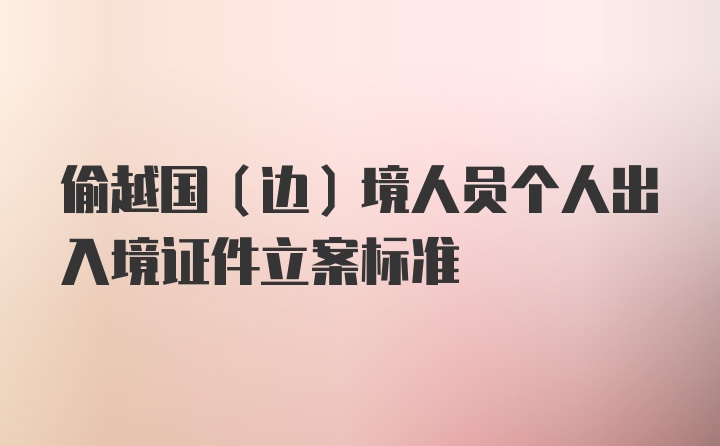 偷越国（边）境人员个人出入境证件立案标准